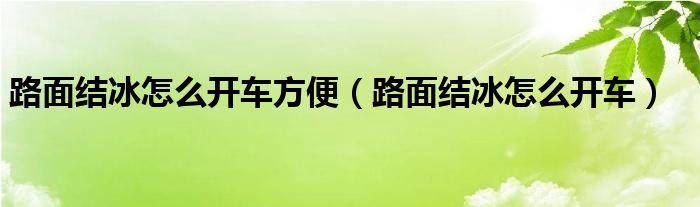 路面结冰怎么开车方便（路面结冰怎么开车）